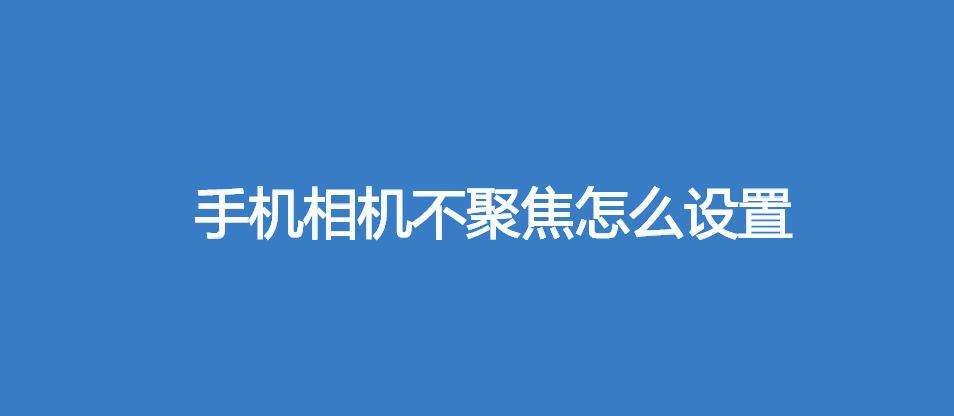 手机相机不聚焦怎么设置